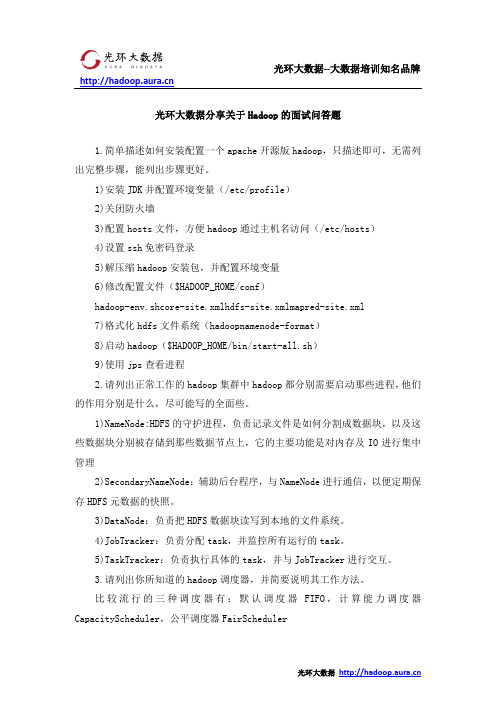 光环大数据
AURA BIGDATA
http://hadoop.aura.cn

光环大数据--大数据培训知名品牌

光环大数据分享关于Hadoop的面试问答题

1.简单描述如何安装配置一个apache开源版hadoop，只描述即可，无需列出完整步骤，能列出步骤更好。

1)安装JDK并配置环境变量（/etc/profile）

2)关闭防火墙

3)配置hosts文件，方便hadoop通过主机名访问（/etc/hosts）

4)设置ssh免密码登录

5)解压缩hadoop安装包，并配置环境变量

6)修改配置文件（$HADOOP_HOME/conf）

hadoop-env.shcore-site.xmlhdfs-site.xmlmapred-site.xml

7)格式化hdfs文件系统（hadoopnamenode-format）

8)启动hadoop（$HADOOP_HOME/bin/start-all.sh）

9)使用jps查看进程

2.请列出正常工作的hadoop集群中hadoop都分别需要启动那些进程，他们的作用分别是什么，尽可能写的全面些。

1)NameNode:HDFS的守护进程，负责记录文件是如何分割成数据块，以及这些数据块分别被存储到那些数据节点上，它的主要功能是对内存及IO进行集中管理

2)SecondaryNameNode：辅助后台程序，与NameNode进行通信，以便定期保存HDFS元数据的快照。

3)DataNode：负责把HDFS数据块读写到本地的文件系统。

4)JobTracker：负责分配task，并监控所有运行的task。

5)TaskTracker：负责执行具体的task，并与JobTracker进行交互。

3.请列出你所知道的hadoop调度器，并简要说明其工作方法。

比较流行的三种调度器有：默认调度器FIFO，计算能力调度器CapacityScheduler，公平调度器FairScheduler

光环大数据 http://hadoop.aura.cn